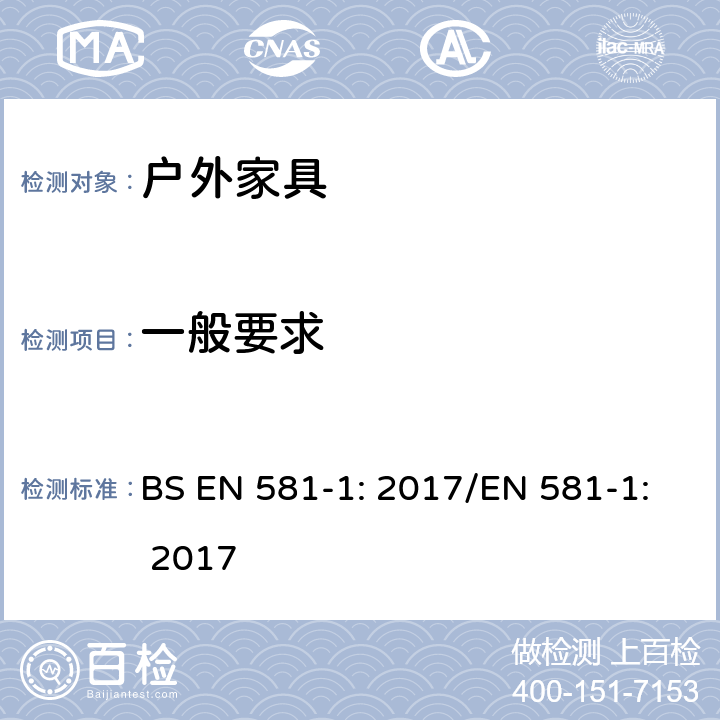 MA CNAS AL ilac-MRA

检测对象： 户外家具

检测项目： 一般要求

检测标准： BS EN 581-1: 2017/EN 581-1: 2017

百检
Baijiantest.com

做检测 上百检
400-151-7153